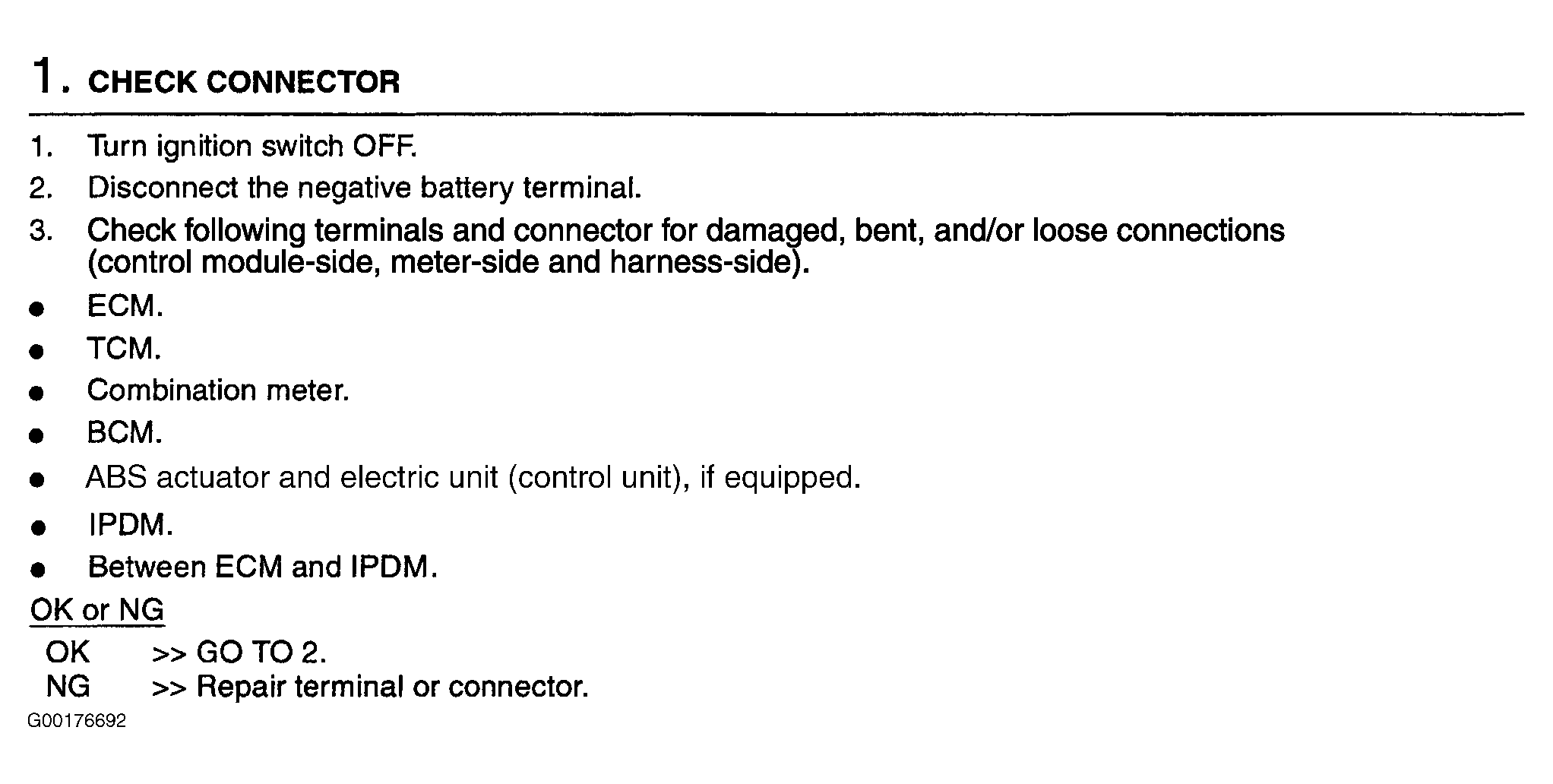 1. CHECK CONNECTOR

1. Turn ignition switch OFF.
2. Disconnect the negative battery terminal.
3. Check following terminals and connector for damaged, bent, and/or loose connections (control module-side, meter-side and harness-side).
• ECM.
• TCM.
• Combination meter.
• BCM.
• ABS actuator and electric unit (control unit), if equipped.
• IPDM.
• Between ECM and IPDM.

OK or NG

OK >> GO TO 2.
NG >> Repair terminal or connector.

G00176692